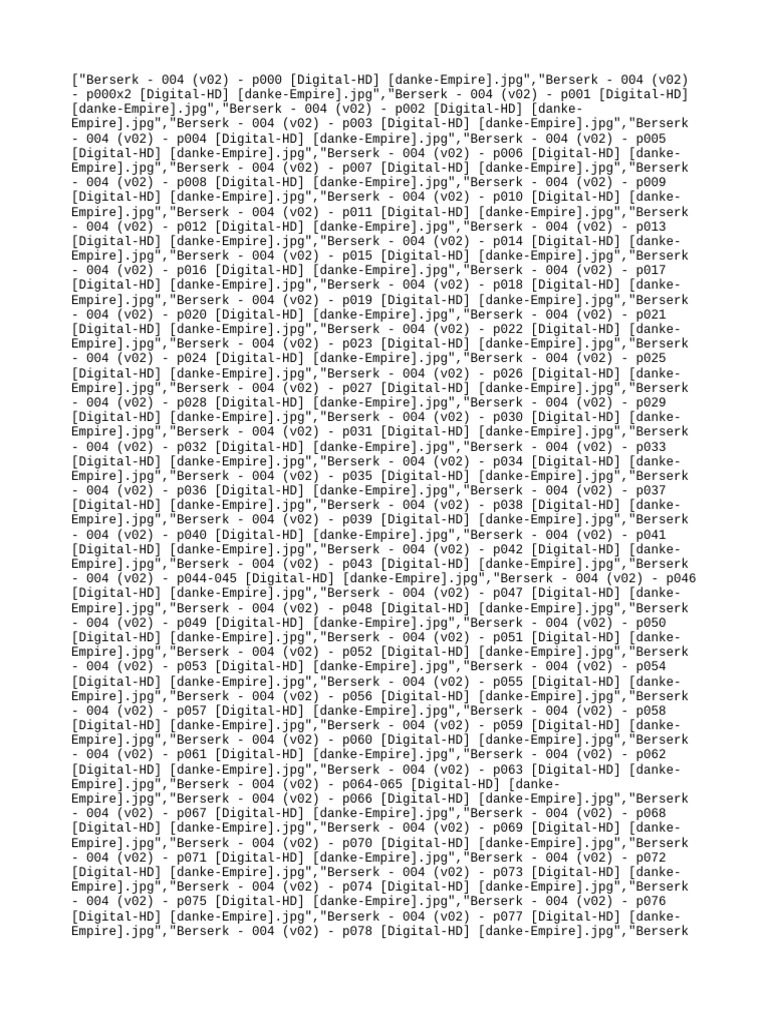 ["Berserk - 004 (v02) - p000 [Digital-HD] [danke-Empire].jpg","Berserk - 004 (v02) - p000x2 [Digital-HD] [danke-Empire].jpg","Berserk - 004 (v02) - p001 [Digital-HD] [danke-Empire].jpg","Berserk - 004 (v02) - p002 [Digital-HD] [danke-Empire].jpg","Berserk - 004 (v02) - p003 [Digital-HD] [danke-Empire].jpg","Berserk - 004 (v02) - p004 [Digital-HD] [danke-Empire].jpg","Berserk - 004 (v02) - p005 [Digital-HD] [danke-Empire].jpg","Berserk - 004 (v02) - p006 [Digital-HD] [danke-Empire].jpg","Berserk - 004 (v02) - p007 [Digital-HD] [danke-Empire].jpg","Berserk - 004 (v02) - p008 [Digital-HD] [danke-Empire].jpg","Berserk - 004 (v02) - p009 [Digital-HD] [danke-Empire].jpg","Berserk - 004 (v02) - p010 [Digital-HD] [danke-Empire].jpg","Berserk - 004 (v02) - p011 [Digital-HD] [danke-Empire].jpg","Berserk - 004 (v02) - p012 [Digital-HD] [danke-Empire].jpg","Berserk - 004 (v02) - p013 [Digital-HD] [danke-Empire].jpg","Berserk - 004 (v02) - p014 [Digital-HD] [danke-Empire].jpg","Berserk - 004 (v02) - p015 [Digital-HD] [danke-Empire].jpg","Berserk - 004 (v02) - p016 [Digital-HD] [danke-Empire].jpg","Berserk - 004 (v02) - p017 [Digital-HD] [danke-Empire].jpg","Berserk - 004 (v02) - p018 [Digital-HD] [danke-Empire].jpg","Berserk - 004 (v02) - p019 [Digital-HD] [danke-Empire].jpg","Berserk - 004 (v02) - p020 [Digital-HD] [danke-Empire].jpg","Berserk - 004 (v02) - p021 [Digital-HD] [danke-Empire].jpg","Berserk - 004 (v02) - p022 [Digital-HD] [danke-Empire].jpg","Berserk - 004 (v02) - p023 [Digital-HD] [danke-Empire].jpg","Berserk - 004 (v02) - p024 [Digital-HD] [danke-Empire].jpg","Berserk - 004 (v02) - p025 [Digital-HD] [danke-Empire].jpg","Berserk - 004 (v02) - p026 [Digital-HD] [danke-Empire].jpg","Berserk - 004 (v02) - p027 [Digital-HD] [danke-Empire].jpg","Berserk - 004 (v02) - p028 [Digital-HD] [danke-Empire].jpg","Berserk - 004 (v02) - p029 [Digital-HD] [danke-Empire].jpg","Berserk - 004 (v02) - p030 [Digital-HD] [danke-Empire].jpg","Berserk - 004 (v02) - p031 [Digital-HD] [danke-Empire].jpg","Berserk - 004 (v02) - p032 [Digital-HD] [danke-Empire].jpg","Berserk - 004 (v02) - p033 [Digital-HD] [danke-Empire].jpg","Berserk - 004 (v02) - p034 [Digital-HD] [danke-Empire].jpg","Berserk - 004 (v02) - p035 [Digital-HD] [danke-Empire].jpg","Berserk - 004 (v02) - p036 [Digital-HD] [danke-Empire].jpg","Berserk - 004 (v02) - p037 [Digital-HD] [danke-Empire].jpg","Berserk - 004 (v02) - p038 [Digital-HD] [danke-Empire].jpg","Berserk - 004 (v02) - p039 [Digital-HD] [danke-Empire].jpg","Berserk - 004 (v02) - p040 [Digital-HD] [danke-Empire].jpg","Berserk - 004 (v02) - p041 [Digital-HD] [danke-Empire].jpg","Berserk - 004 (v02) - p042 [Digital-HD] [danke-Empire].jpg","Berserk - 004 (v02) - p043 [Digital-HD] [danke-Empire].jpg","Berserk - 004 (v02) - p044-045 [Digital-HD] [danke-Empire].jpg","Berserk - 004 (v02) - p046 [Digital-HD] [danke-Empire].jpg","Berserk - 004 (v02) - p047 [Digital-HD] [danke-Empire].jpg","Berserk - 004 (v02) - p048 [Digital-HD] [danke-Empire].jpg","Berserk - 004 (v02) - p049 [Digital-HD] [danke-Empire].jpg","Berserk - 004 (v02) - p050 [Digital-HD] [danke-Empire].jpg","Berserk - 004 (v02) - p051 [Digital-HD] [danke-Empire].jpg","Berserk - 004 (v02) - p052 [Digital-HD] [danke-Empire].jpg","Berserk - 004 (v02) - p053 [Digital-HD] [danke-Empire].jpg","Berserk - 004 (v02) - p054 [Digital-HD] [danke-Empire].jpg","Berserk - 004 (v02) - p055 [Digital-HD] [danke-Empire].jpg","Berserk - 004 (v02) - p056 [Digital-HD] [danke-Empire].jpg","Berserk - 004 (v02) - p057 [Digital-HD] [danke-Empire].jpg","Berserk - 004 (v02) - p058 [Digital-HD] [danke-Empire].jpg","Berserk - 004 (v02) - p059 [Digital-HD] [danke-Empire].jpg","Berserk - 004 (v02) - p060 [Digital-HD] [danke-Empire].jpg","Berserk - 004 (v02) - p061 [Digital-HD] [danke-Empire].jpg","Berserk - 004 (v02) - p062 [Digital-HD] [danke-Empire].jpg","Berserk - 004 (v02) - p063 [Digital-HD] [danke-Empire].jpg","Berserk - 004 (v02) - p064-065 [Digital-HD] [danke-Empire].jpg","Berserk - 004 (v02) - p066 [Digital-HD] [danke-Empire].jpg","Berserk - 004 (v02) - p067 [Digital-HD] [danke-Empire].jpg","Berserk - 004 (v02) - p068 [Digital-HD] [danke-Empire].jpg","Berserk - 004 (v02) - p069 [Digital-HD] [danke-Empire].jpg","Berserk - 004 (v02) - p070 [Digital-HD] [danke-Empire].jpg","Berserk - 004 (v02) - p071 [Digital-HD] [danke-Empire].jpg","Berserk - 004 (v02) - p072 [Digital-HD] [danke-Empire].jpg","Berserk - 004 (v02) - p073 [Digital-HD] [danke-Empire].jpg","Berserk - 004 (v02) - p074 [Digital-HD] [danke-Empire].jpg","Berserk - 004 (v02) - p075 [Digital-HD] [danke-Empire].jpg","Berserk - 004 (v02) - p076 [Digital-HD] [danke-Empire].jpg","Berserk - 004 (v02) - p077 [Digital-HD] [danke-Empire].jpg","Berserk - 004 (v02) - p078 [Digital-HD] [danke-Empire].jpg","Berserk